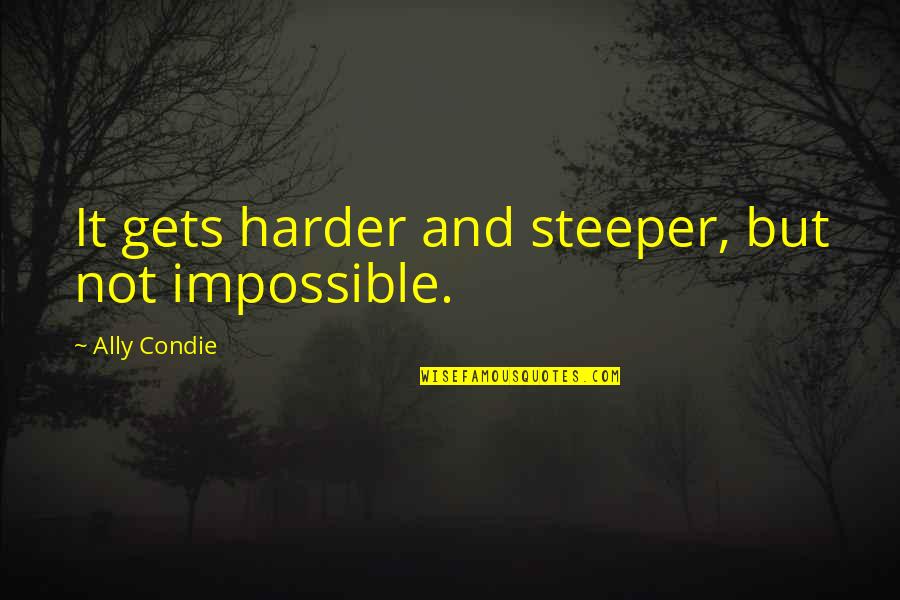 It gets harder and steeper, but not impossible.

~ Ally Condie

WISEFAMOUSQUOTES.COM